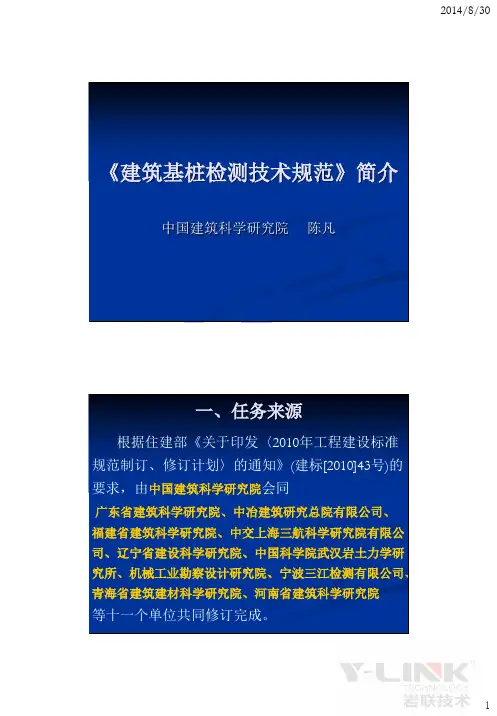 2014/8/30

《建筑基桩检测技术规范》简介

中国建筑科学研究院 陈凡

一、任务来源

根据住建部《关于印发〈2010年工程建设标准规范制订、修订计划〉的通知》(建标[2010]43号)的要求，由中国建筑科学研究院会同

广东省建筑科学研究院、中冶建筑研究总院有限公司、福建省建筑科学研究院、中交上海三航科学研究院有限公司、辽宁省建设科学研究院、中国科学院武汉岩土力学研究所、机械工业勘察设计研究院、宁波三江检测有限公司、青海省建筑建材科学研究院、河南省建筑科学研究院

等十一个单位共同修订完成。

1

Y-LINK TECHNOLOGY 岩联技术